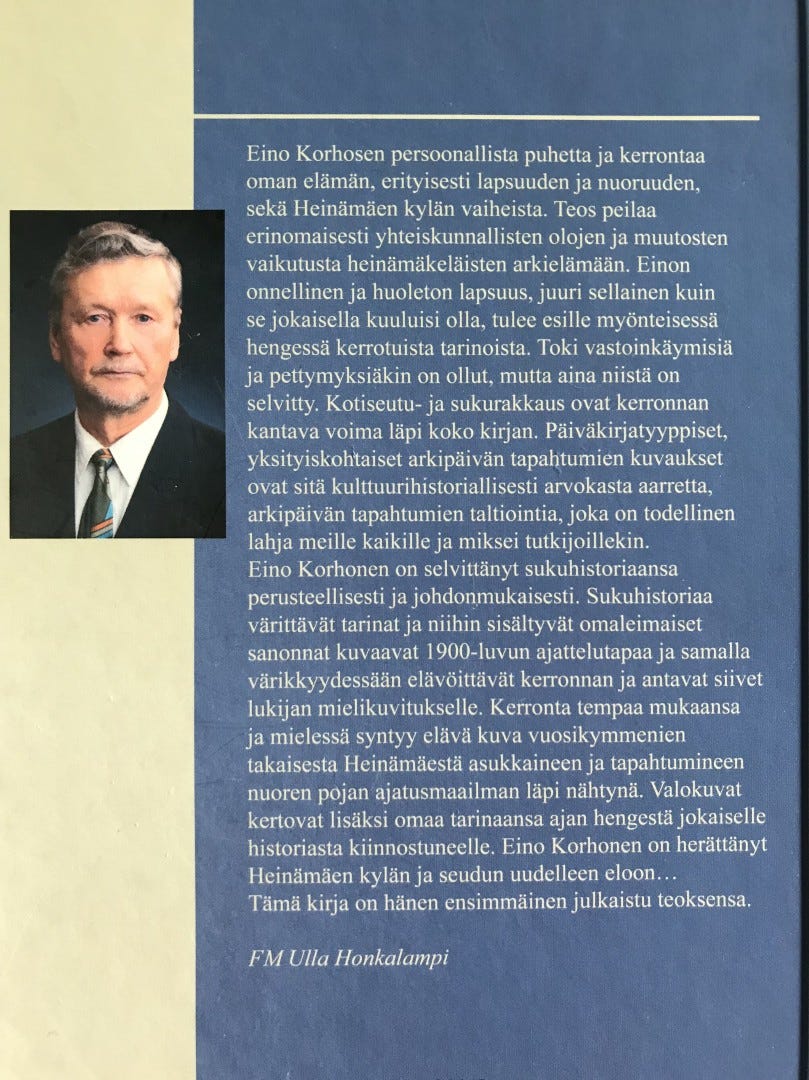 Eino Korhosen persoonallista puhetta ja kerrontaa oman elämän, erityisesti lapsuuden ja nuoruuden, sekä Heinämäen kylän vaiheista. Teos peilaa erinomaisesti yhteiskunnallisten olojen ja muutosten vaikutusta heinämäkeläisten arkielämään. Einon onnellinen ja huoleton lapsuus, juuri sellainen kuin se jokaisella kuuluisi olla, tulee esille myönteisessä hengessä kerrotuista tarinoista. Toki vastoinkäymisiä ja pettymyksiäkin on ollut, mutta aina niistä on selvitty. Kotiseutu- ja sukurakkaus ovat kerronnan kantava voima läpi koko kirjan. Päiväkirjatyyppiset, yksityiskohtaiset arkipäivän tapahtumien kuvaukset ovat sitä kulttuurihistoriallisesti arvokasta aarretta, arkipäivän tapahtumien taltiointia, joka on todellinen lahja meille kaikille ja miksei tutkijoillekin.
Eino Korhonen on selvittänyt sukuhistoriaansa perusteellisesti ja johdonmukaisesti. Sukuhistoriaa värittävät tarinat ja niihin sisältyvät omaleimaiset sanonnat kuvaavat 1900-luvun ajattelutapaa ja samalla värikkyydessään elävöittävät kerronnan ja antavat siivet lukijan mielikuvitukselle. Kerronta tempaa mukaansa ja mielessä syntyy elävä kuva vuosikymmenien takaisesta Heinämäestä asukkaineen ja tapahtumineen nuoren pojan ajatusmaailman läpi nähtynä. Valokuvat kertovat lisäksi omaa tarinaansa ajan hengestä jokaiselle historiasta kiinnostuneelle. Eino Korhonen on herättänyt Heinämäen kylän ja seudun uudelleen eloon…
Tämä kirja on hänen ensimmäinen julkaistu teoksensa.

FM Ulla Honkalampi